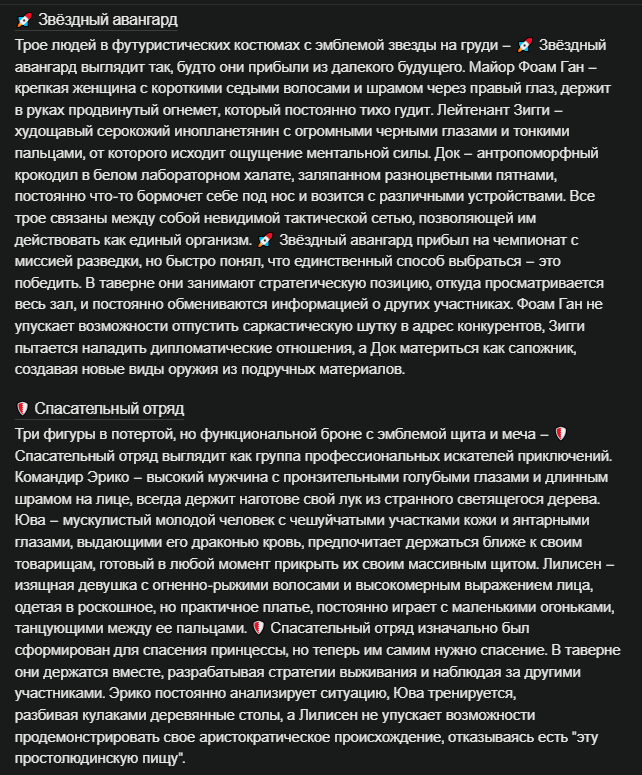 🚀 Звёздный авангард

Трое людей в футуристических костюмах с эмблемой звезды на груди – 🚀 Звёздный авангард выглядит так, будто они прибыли из далекого будущего. Майор Фоам Ган – крепкая женщина с короткими седыми волосами и шрамом через правый глаз, держит в руках продвинутый огнемет, который постоянно тихо гудит. Лейтенант Зигги – худощавый серокожий инопланетянин с огромными черными глазами и тонкими пальцами, от которого исходит ощущение ментальной силы. Док – антропоморфный крокодил в белом лабораторном халате, заляпанном разноцветными пятнами, постоянно что-то бормочет себе под нос и возится с различными устройствами. Все трое связаны между собой невидимой тактической сетью, позволяющей им действовать как единый организм. 🚀 Звёздный авангард прибыл на чемпионат с миссией разведки, но быстро понял, что единственный способ выбраться – это победить. В таверне они занимают стратегическую позицию, откуда просматривается весь зал, и постоянно обмениваются информацией о других участниках. Фоам Ган не упускает возможности отпустить саркастическую шутку в адрес конкурентов, Зигги пытается наладить дипломатические отношения, а Док материться как сапожник, создавая новые виды оружия из подручных материалов.

🛡️ Спасательный отряд

Три фигуры в потертой, но функциональной броне с эмблемой щита и меча – 🛡️ Спасательный отряд выглядит как группа профессиональных искателей приключений. Командир Эрико – высокий мужчина с пронзительными голубыми глазами и длинным шрамом на лице, всегда держит наготове свой лук из странного светящегося дерева. Юва – мускулистый молодой человек с чешуйчатыми участками кожи и янтарными глазами, выдающими его драконью кровь, предпочитает держаться ближе к своим товарищам, готовый в любой момент прикрыть их своим массивным щитом. Лилисен – изящная девушка с огненно-рыжими волосами и высокомерным выражением лица, одетая в роскошное, но практичное платье, постоянно играет с маленькими огоньками, танцующими между ее пальцами. 🛡️ Спасательный отряд изначально был сформирован для спасения принцессы, но теперь им самим нужно спасение. В таверне они держатся вместе, разрабатывая стратегии выживания и наблюдая за другими участниками. Эрико постоянно анализирует ситуацию, Юва тренируется, разбивая кулаками деревянные столы, а Лилисен не упускает возможности продемонстрировать свое аристократическое происхождение, отказываясь есть "эту простолюдинскую пищу".